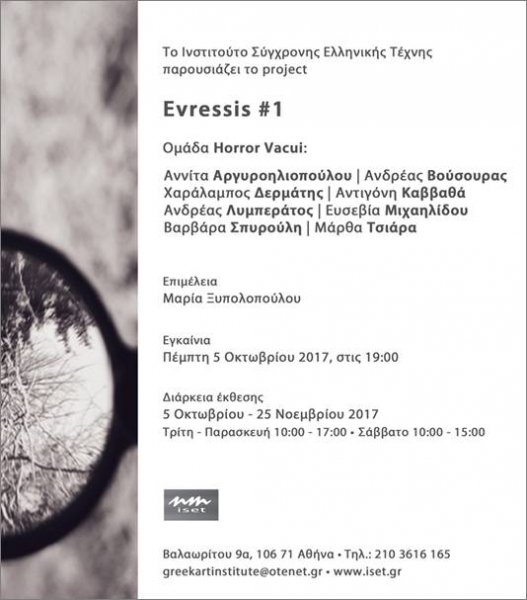 Το Ινστιτούτο Σύγχρονης Ελληνικής Τέχνης παρουσιάζει το project

Evressis #1

Ομάδα Horror Vacui:

Αννίτα Αργυροηλιοπούλου | Ανδρέας Βούσουρας
Χαράλαμπος Δερμάτης | Αντιγόνη Καββαθά
Ανδρέας Λυμπεράτος | Ευσεβία Μιχαηλίδου
Βαρβάρα Σπυρούλη | Μάρθα Τσιάρα

Επιμέλεια
Μαρία Ξυπολοπούλου

Εγκαίνια
Πέμπτη 5 Οκτωβρίου 2017, στις 19:00

Διάρκεια έκθεσης
5 Οκτωβρίου - 25 Νοεμβρίου 2017
Τρίτη - Παρασκευή 10:00 - 17:00 • Σάββατο 10:00 - 15:00

iset

Βαλαωρίτου 9α, 106 71 Αθήνα • Τηλ.: 210 3616 165
greekartinstitute@otenet.gr • www.iset.gr